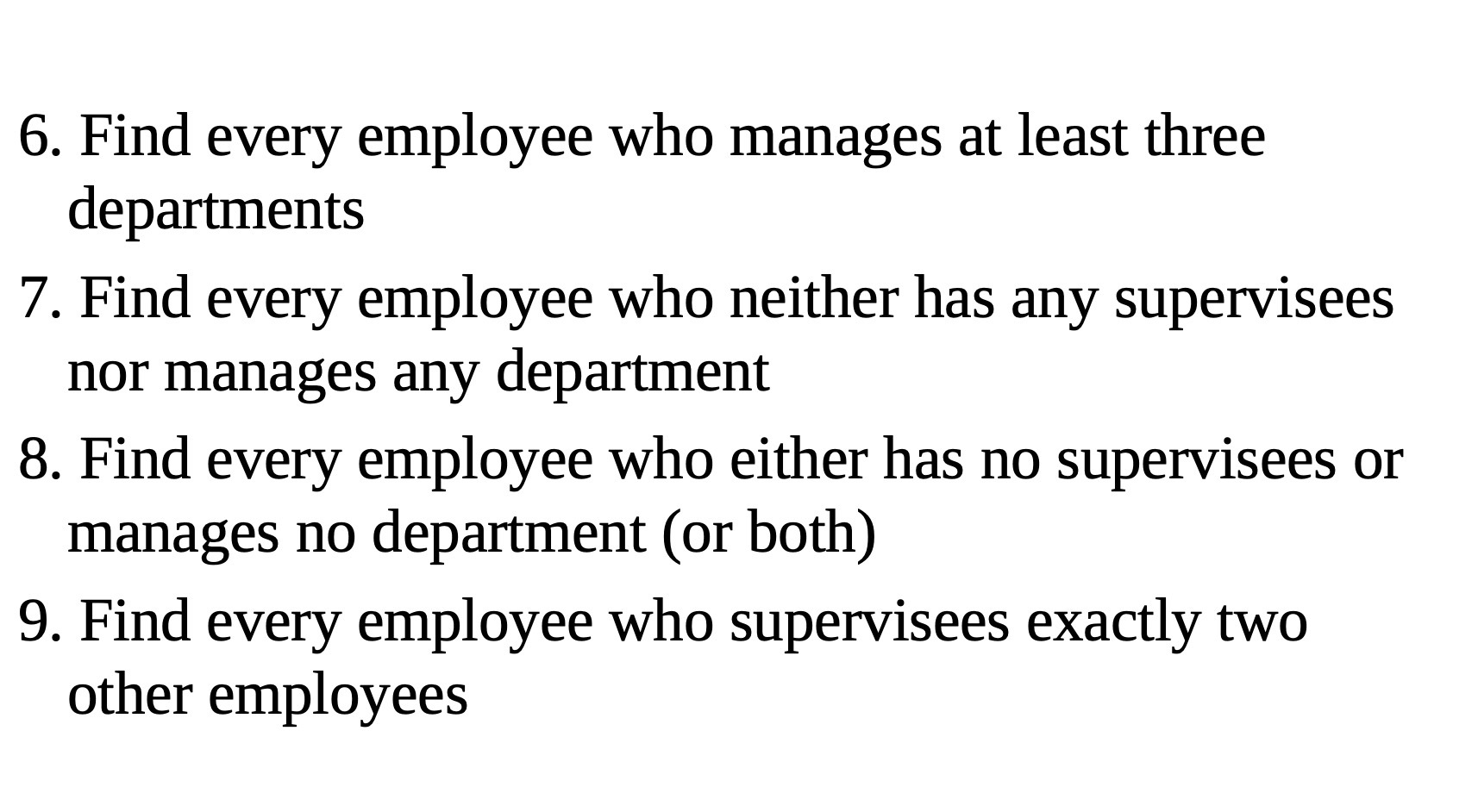 6. Find every employee who manages at least three departments

7. Find every employee who neither has any supervisees nor manages any department

8. Find every employee who either has no supervisees or manages no department (or both)

9. Find every employee who supervisees exactly two other employees